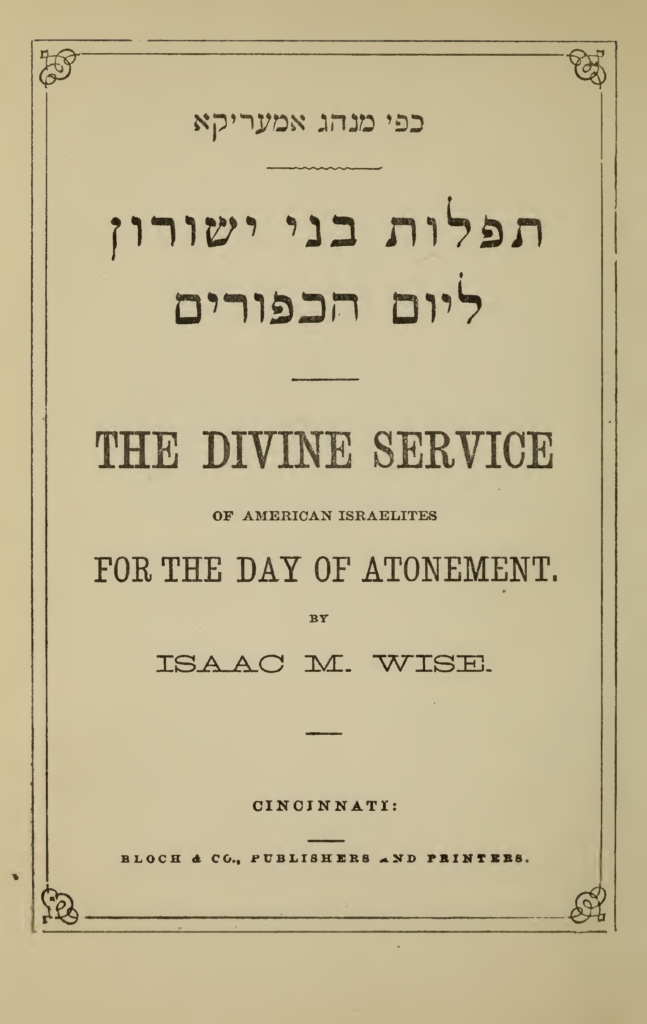 כפי מנהג אמעריקא

תפלות בני ישורון
ליום הכפורים

THE DIVINE SERVICE

OF AMERICAN ISRAELITES

FOR THE DAY OF ATONEMENT.

BY

ISAAC M. WISE.

CINCINNATI:

BLOCH & CO., PUBLISHERS AND PRINTERS.